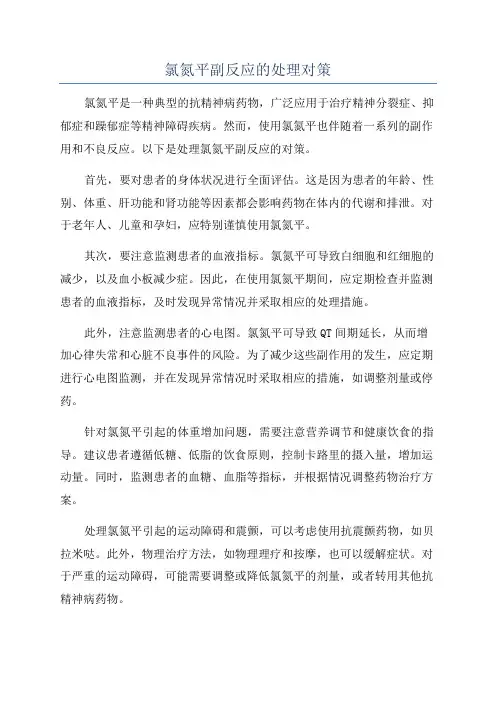 氯氮平副反应的处理对策

氯氮平是一种典型的抗精神病药物，广泛应用于治疗精神分裂症、抑郁症和躁郁症等精神障碍疾病。然而，使用氯氮平也伴随着一系列的副作用和不良反应。以下是处理氯氮平副反应的对策。

首先，要对患者的身体状况进行全面评估。这是因为患者的年龄、性别、体重、肝功能和肾功能等因素都会影响药物在体内的代谢和排泄。对于老年人、儿童和孕妇，应特别谨慎使用氯氮平。

其次，要注意监测患者的血液指标。氯氮平可导致白细胞和红细胞的减少，以及血小板减少症。因此，在使用氯氮平期间，应定期检查并监测患者的血液指标，及时发现异常情况并采取相应的处理措施。

此外，注意监测患者的心电图。氯氮平可导致QT间期延长，从而增加心律失常和心脏不良事件的风险。为了减少这些副作用的发生，应定期进行心电图监测，并在发现异常情况时采取相应的措施，如调整剂量或停药。

针对氯氮平引起的体重增加问题，需要注意营养调节和健康饮食的指导。建议患者遵循低糖、低脂的饮食原则，控制卡路里的摄入量，增加运动量。同时，监测患者的血糖、血脂等指标，并根据情况调整药物治疗方案。

处理氯氮平引起的运动障碍和震颤，可以考虑使用抗震颤药物，如贝拉米哒。此外，物理治疗方法，如物理理疗和按摩，也可以缓解症状。对于严重的运动障碍，可能需要调整或降低氯氮平的剂量，或者转用其他抗精神病药物。